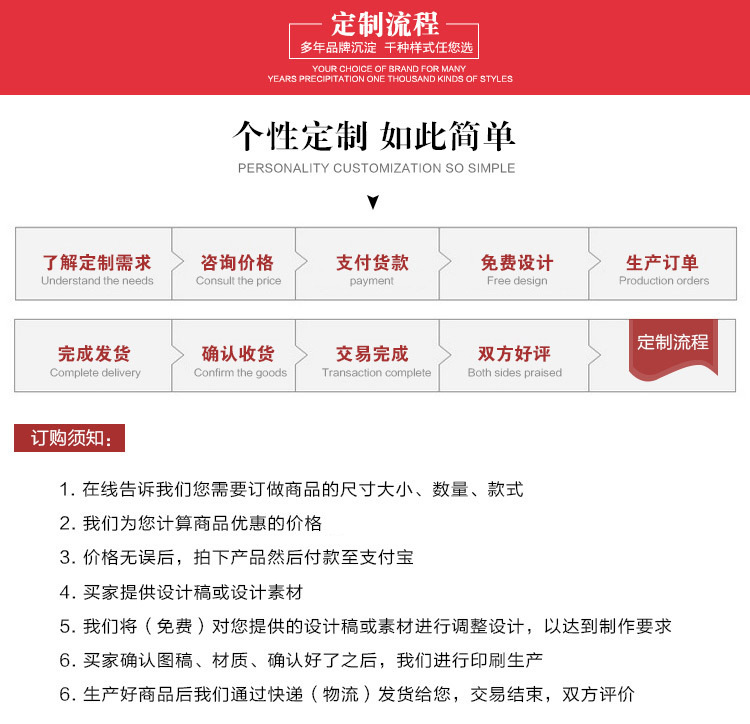 定制流程
多年品牌沉淀 千种样式任您选
YOUR CHOICE OF BRAND FOR MANY YEARS PRECIPITATION ONE THOUSAND KINDS OF STYLES

个性定制 如此简单
PERSONALITY CUSTOMIZATION SO SIMPLE

了解定制需求
Understand the needs

咨询价格
Consult the price

支付货款
payment

免费设计
Free design

生产订单
Production orders

完成发货
Complete delivery

确认收货
Confirm the goods

交易完成
Transaction complete

双方好评
Both sides praised

定制流程

订购须知:

1. 在线告诉我们您需要订做商品的尺寸大小、数量、款式
2. 我们为您计算商品优惠的价格
3. 价格无误后，拍下产品然后付款至支付宝
4. 买家提供设计稿或设计素材
5. 我们将（免费）对您提供的设计稿或素材进行调整设计，以达到制作要求
6. 买家确认图稿、材质、确认好了之后，我们进行印刷生产
6. 生产好商品后我们通过快递（物流）发货给您，交易结束，双方评价